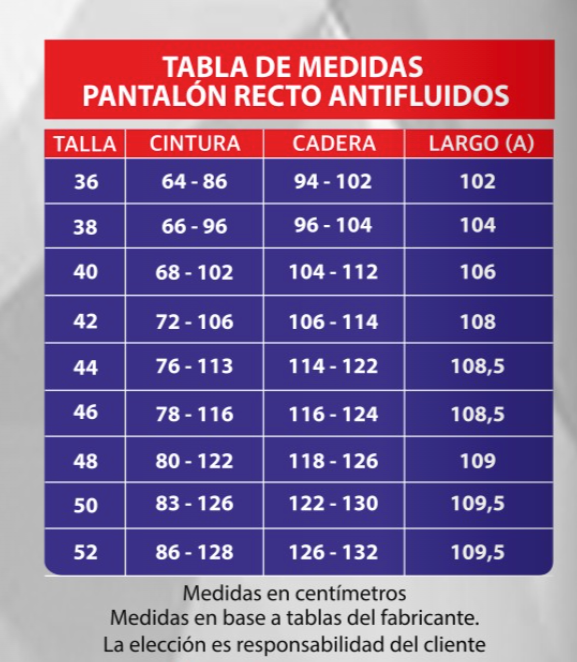 TABLA DE MEDIDAS
PANTALÓN RECTO ANTIFLUIDOS

| TALLA | CINTURA | CADERA | LARGO (A) |
|---|---|---|---|
| 36 | 64 - 86 | 94 - 102 | 102 |
| 38 | 66 - 96 | 96 - 104 | 104 |
| 40 | 68 - 102 | 104 - 112 | 106 |
| 42 | 72 - 106 | 106 - 114 | 108 |
| 44 | 76 - 113 | 114 - 122 | 108,5 |
| 46 | 78 - 116 | 116 - 124 | 108,5 |
| 48 | 80 - 122 | 118 - 126 | 109 |
| 50 | 83 - 126 | 122 - 130 | 109,5 |
| 52 | 86 - 128 | 126 - 132 | 109,5 |

Medidas en centímetros
Medidas en base a tablas del fabricante.
La elección es responsabilidad del cliente